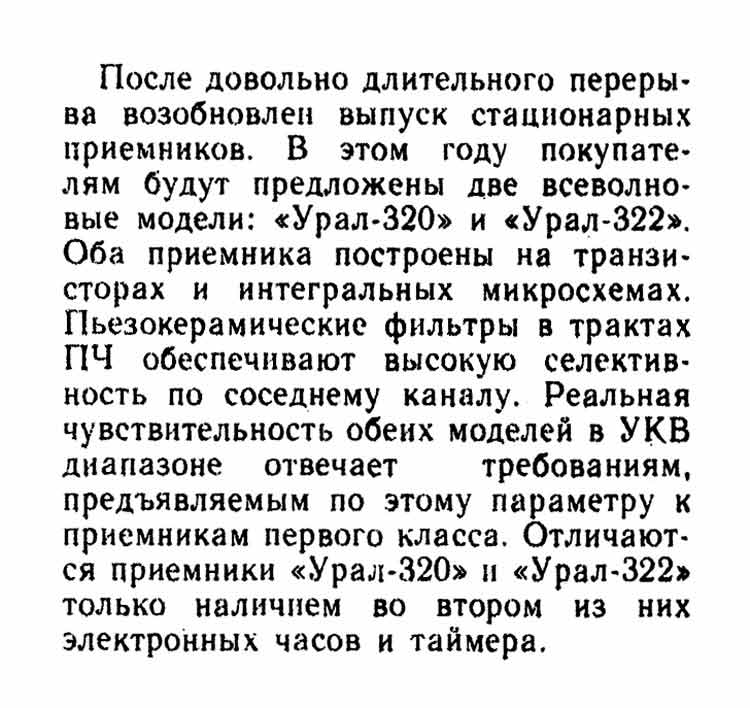 После довольно длительного перерыва возобновлен выпуск стационарных приемников. В этом году покупателям будут предложены две всеволновые модели: «Урал-320» и «Урал-322». Оба приемника построены на транзисторах и интегральных микросхемах. Пьезокерамические фильтры в трактах ПЧ обеспечивают высокую селективность по соседнему каналу. Реальная чувствительность обеих моделей в УКВ диапазоне отвечает требованиям, предъявляемым по этому параметру к приемникам первого класса. Отличаются приемники «Урал-320» и «Урал-322» только наличием во втором из них электронных часов и таймера.